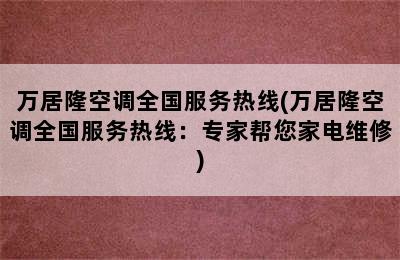 万居隆空调全国服务热线(万居隆空调全国服务热线：专家帮您家电维修)